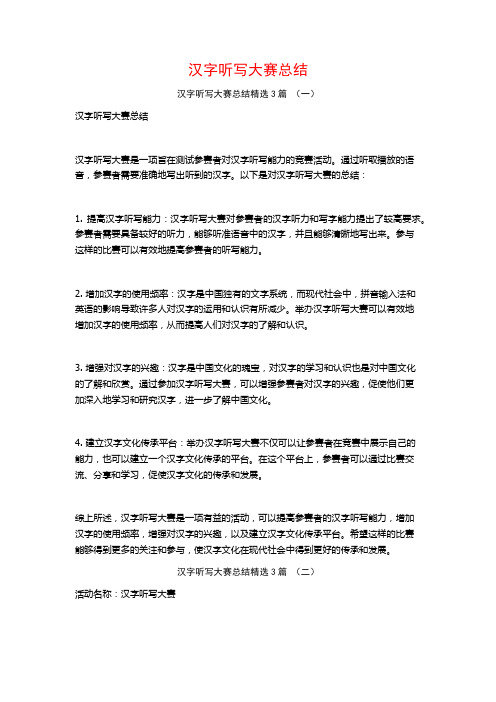 汉字听写大赛总结

汉字听写大赛总结精选 3 篇 （一）

汉字听写大赛总结

汉字听写大赛是一项旨在测试参赛者对汉字听写能力的竞赛活动。通过听取播放的语音，参赛者需要准确地写出听到的汉字。以下是对汉字听写大赛的总结：

1. 提高汉字听写能力：汉字听写大赛对参赛者的汉字听力和写字能力提出了较高要求。参赛者需要具备较好的听力，能够听准语音中的汉字，并且能够清晰地写出来。参与这样的比赛可以有效地提高参赛者的听写能力。

2. 增加汉字的使用频率：汉字是中国独有的文字系统，而现代社会中，拼音输入法和英语的影响导致许多人对汉字的运用和认识有所减少。举办汉字听写大赛可以有效地增加汉字的使用频率，从而提高人们对汉字的了解和认识。

3. 增强对汉字的兴趣：汉字是中国文化的瑰宝，对汉字的学习和认识也是对中国文化的了解和欣赏。通过参加汉字听写大赛，可以增强参赛者对汉字的兴趣，促使他们更加深入地学习和研究汉字，进一步了解中国文化。

4. 建立汉字文化传承平台：举办汉字听写大赛不仅可以让参赛者在竞赛中展示自己的能力，也可以建立一个汉字文化传承的平台。在这个平台上，参赛者可以通过比赛交流、分享和学习，促使汉字文化的传承和发展。

综上所述，汉字听写大赛是一项有益的活动，可以提高参赛者的汉字听写能力，增加汉字的使用频率，增强对汉字的兴趣，以及建立汉字文化传承平台。希望这样的比赛能够得到更多的关注和参与，使汉字文化在现代社会中得到更好的传承和发展。

汉字听写大赛总结精选 3 篇 （二）

活动名称：汉字听写大赛